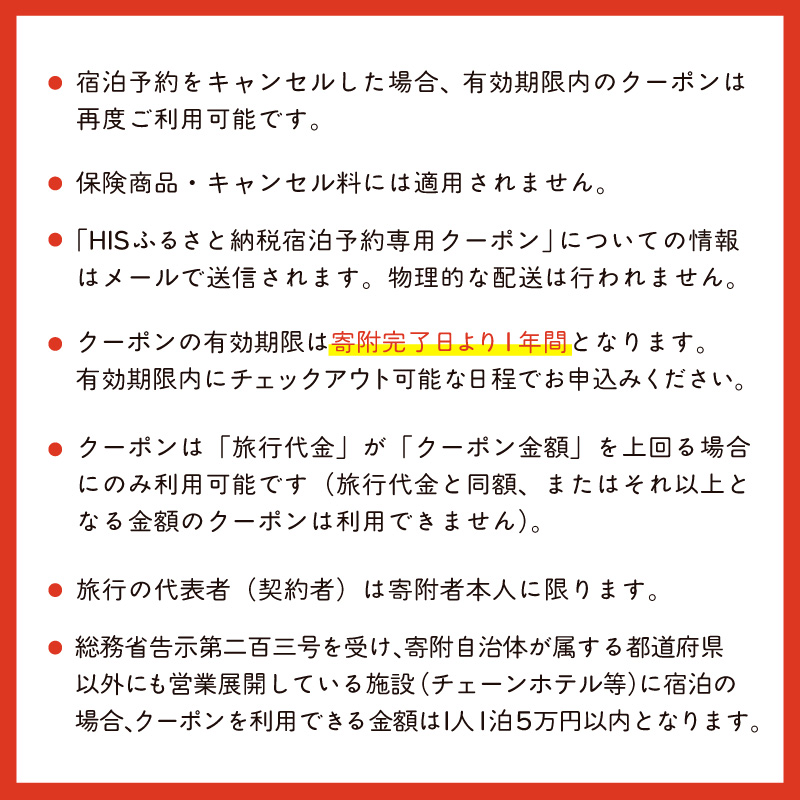 ● 宿泊予約をキャンセルした場合、有効期限内のクーポンは再度ご利用可能です。

● 保険商品・キャンセル料には適用されません。

● 「HISふるさと納税宿泊予約専用クーポン」についての情報はメールで送信されます。物理的な配送は行われません。

● クーポンの有効期限は寄附完了日より1年間となります。有効期限内にチェックアウト可能な日程でお申込みください。

● クーポンは「旅行代金」が「クーポン金額」を上回る場合にのみ利用可能です（旅行代金と同額、またはそれ以上となる金額のクーポンは利用できません）。

● 旅行の代表者（契約者）は寄附者本人に限ります。

● 総務省告示第二百三号を受け、寄附自治体が属する都道府県以外にも営業展開している施設（チェーンホテル等）に宿泊の場合、クーポンを利用できる金額は1人1泊5万円以内となります。